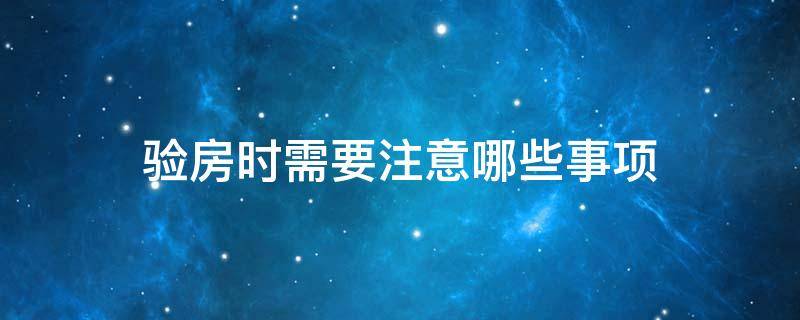 验房时需要注意哪些事项